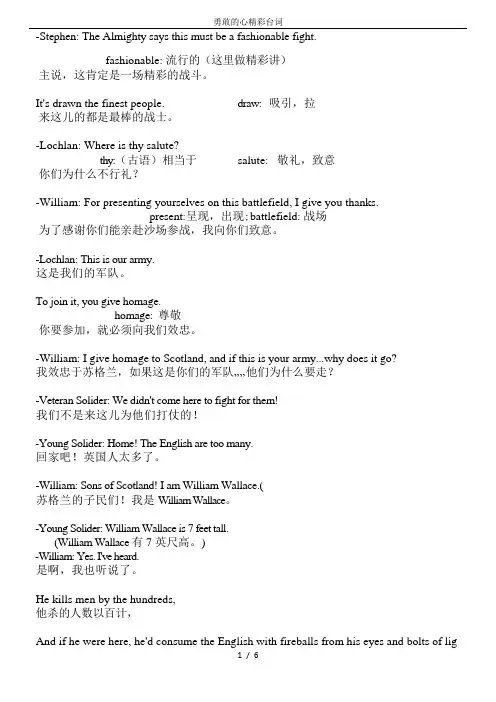 勇敢的心精彩台词

-Stephen: The Almighty says this must be a fashionable fight.

fashionable: 流行的（这里做精彩讲）
主说，这肯定是一场精彩的战斗。

It's drawn the finest people. draw: 吸引，拉
来这儿的都是最棒的战士。

-Lochlan: Where is thy salute?
thy:（古语）相当于 salute: 敬礼，致意
你们为什么不行礼？

-William: For presenting yourselves on this battlefield, I give you thanks.
present:呈现，出现; battlefield: 战场
为了感谢你们能亲赴沙场参战，我向你们致意。

-Lochlan: This is our army.
这是我们的军队。

To join it, you give homage.
homage: 尊敬
你要参加，就必须向我们效忠。

-William: I give homage to Scotland, and if this is your army...why does it go?
我效忠于苏格兰，如果这是你们的军队,,,,他们为什么要走？

-Veteran Solider: We didn't come here to fight for them!
我们不是来这儿为他们打仗的！

-Young Solider: Home! The English are too many.
回家吧！英国人太多了。

-William: Sons of Scotland! I am William Wallace.(
苏格兰的子民们！我是 William Wallace。

-Young Solider: William Wallace is 7 feet tall.
(William Wallace 有 7 英尺高。)
-William: Yes. I've heard.
是啊，我也听说了。

He kills men by the hundreds,
他杀的人数以百计，

And if he were here, he'd consume the English with fireballs from his eyes and bolts of lig

1 / 6